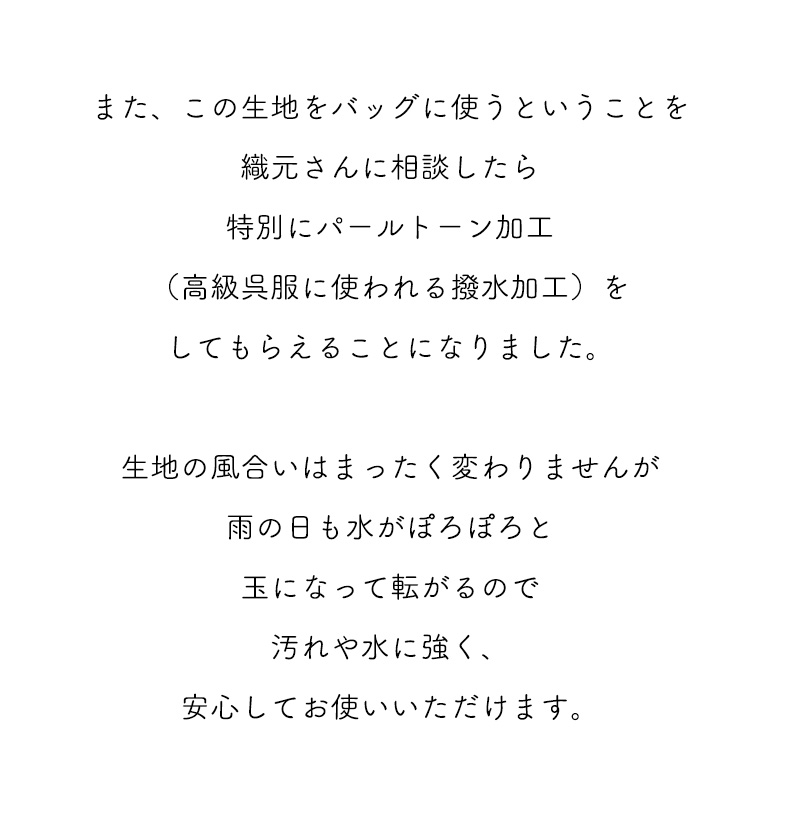 また、この生地をバッグに使うということを
織元さんに相談したら
特別にパールトーン加工
（高級呉服に使われる撥水加工）を
してもらえることになりました。

生地の風合いはまったく変わりませんが
雨の日も水がぽろぽろと
玉になって転がるので
汚れや水に強く、
安心してお使いいただけます。